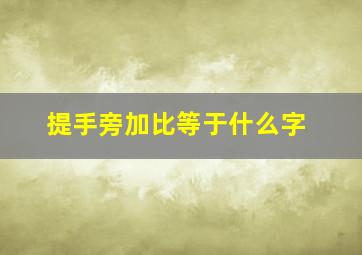 提手旁加比等于什么字